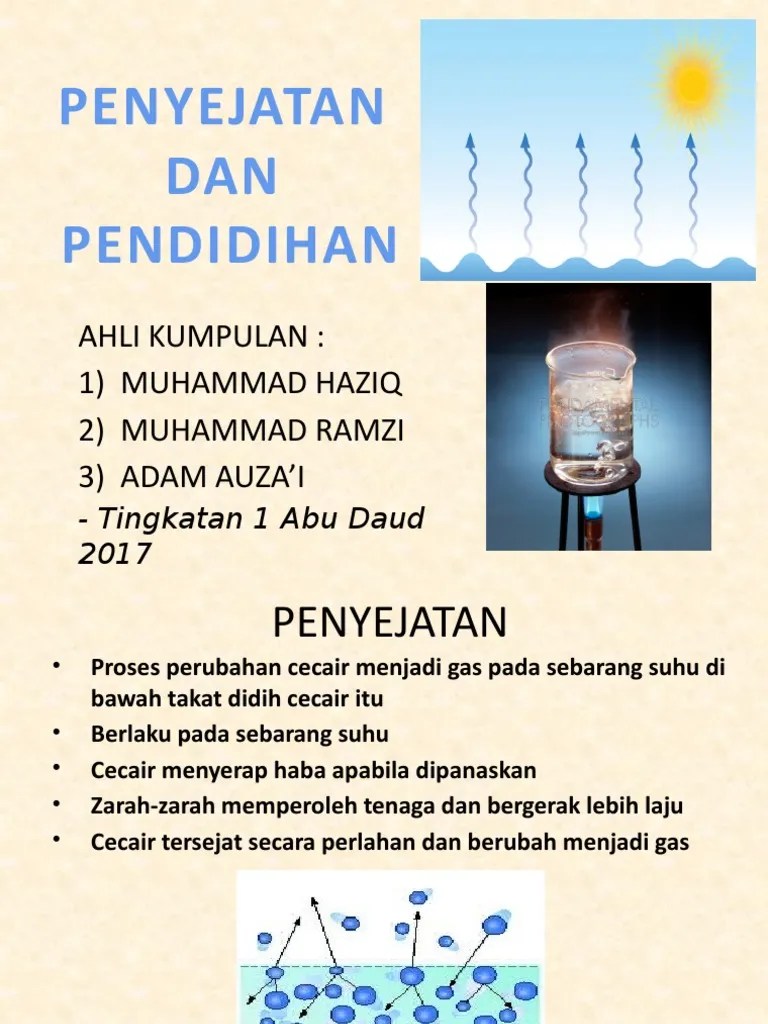 PENYEJATAN DAN PENDIDIHAN

AHLI KUMPULAN :

1) MUHAMMAD HAZIQ

2) MUHAMMAD RAMZI

3) ADAM AUZA'I

- Tingkatan 1 Abu Daud 2017

PENYEJATAN

• Proses perubahan cecair menjadi gas pada sebarang suhu di bawah takat didih cecair itu

• Berlaku pada sebarang suhu

• Cecair menyerap haba apabila dipanaskan

• Zarah-zarah memperoleh tenaga dan bergerak lebih laju

• Cecair tersejat secara perlahan dan berubah menjadi gas